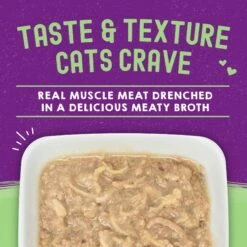 TASTE & TEXTURE CATS CRAVE

REAL MUSCLE MEAT DRENCHED IN A DELICIOUS MEATY BROTH